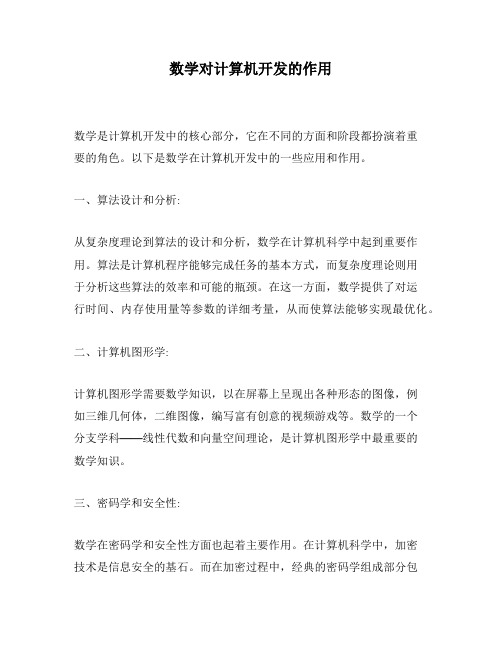 数学对计算机开发的作用

数学是计算机开发中的核心部分，它在不同的方面和阶段都扮演着重要的角色。以下是数学在计算机开发中的一些应用和作用。

一、算法设计和分析:

从复杂度理论到算法的设计和分析，数学在计算机科学中起到重要作用。算法是计算机程序能够完成任务的基本方式，而复杂度理论则用于分析这些算法的效率和可能的瓶颈。在这一方面，数学提供了对运行时间、内存使用量等参数的详细考量，从而使算法能够实现最优化。

二、计算机图形学:

计算机图形学需要数学知识，以在屏幕上呈现出各种形态的图像，例如三维几何体，二维图像，编写富有创意的视频游戏等。数学的一个分支学科——线性代数和向量空间理论，是计算机图形学中最重要的数学知识。

三、密码学和安全性:

数学在密码学和安全性方面也起着主要作用。在计算机科学中，加密技术是信息安全的基石。而在加密过程中，经典的密码学组成部分包